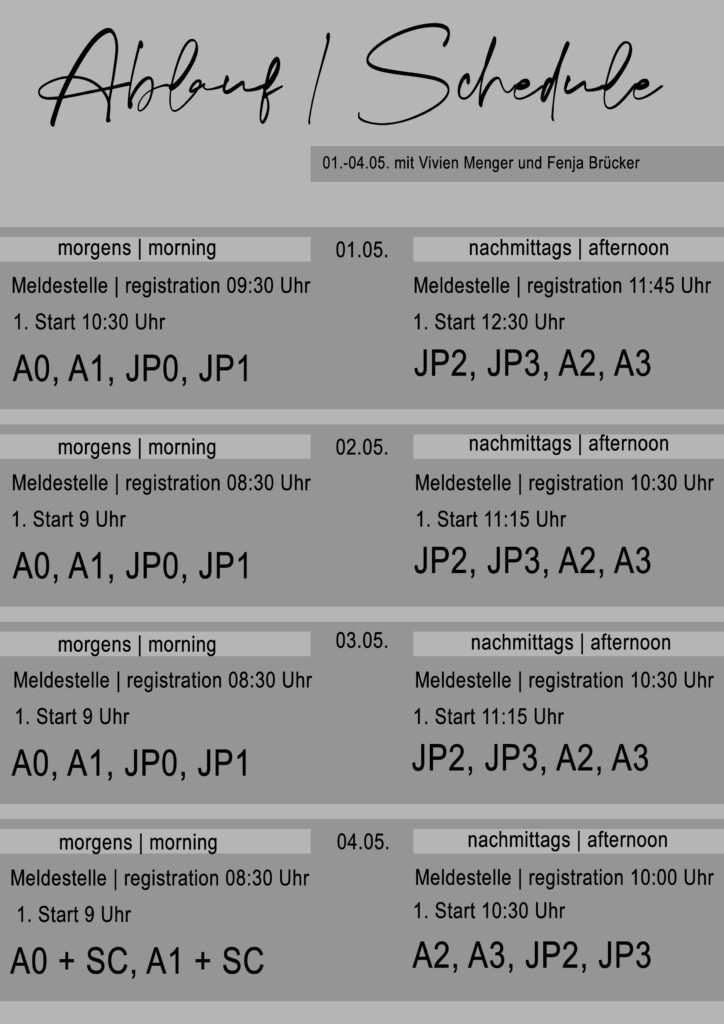 Ablauf / Schedule

01.-04.05. mit Vivien Menger und Fenja Brücker

morgens | morning
01.05.
nachmittags | afternoon

Meldestelle | registration 09:30 Uhr
1. Start 10:30 Uhr
A0, A1, JP0, JP1

Meldestelle | registration 11:45 Uhr
1. Start 12:30 Uhr
JP2, JP3, A2, A3

morgens | morning
02.05.
nachmittags | afternoon

Meldestelle | registration 08:30 Uhr
1. Start 9 Uhr
A0, A1, JP0, JP1

Meldestelle | registration 10:30 Uhr
1. Start 11:15 Uhr
JP2, JP3, A2, A3

morgens | morning
03.05.
nachmittags | afternoon

Meldestelle | registration 08:30 Uhr
1. Start 9 Uhr
A0, A1, JP0, JP1

Meldestelle | registration 10:30 Uhr
1. Start 11:15 Uhr
JP2, JP3, A2, A3

morgens | morning
04.05.
nachmittags | afternoon

Meldestelle | registration 08:30 Uhr
1. Start 9 Uhr
A0 + SC, A1 + SC

Meldestelle | registration 10:00 Uhr
1. Start 10:30 Uhr
A2, A3, JP2, JP3